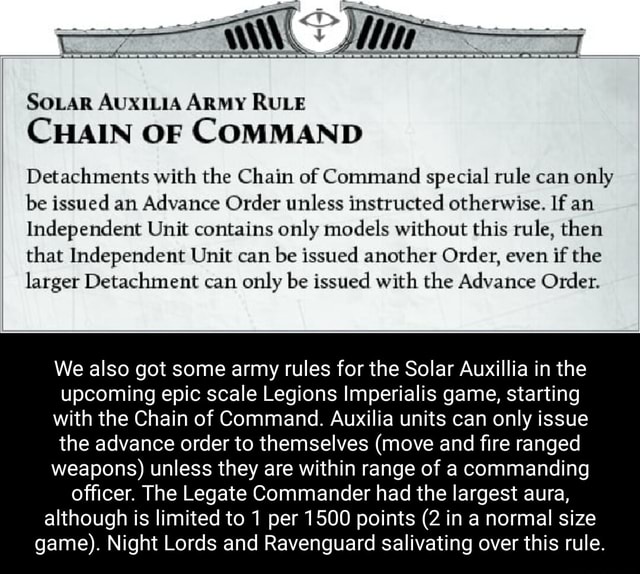 SOLAR AUXILIA ARMY RULE
CHAIN OF COMMAND

Detachments with the Chain of Command special rule can only be issued an Advance Order unless instructed otherwise. If an Independent Unit contains only models without this rule, then that Independent Unit can be issued another Order, even if the larger Detachment can only be issued with the Advance Order.

We also got some army rules for the Solar Auxillia in the upcoming epic scale Legions Imperialis game, starting with the Chain of Command. Auxilia units can only issue the advance order to themselves (move and fire ranged weapons) unless they are within range of a commanding officer. The Legate Commander had the largest aura, although is limited to 1 per 1500 points (2 in a normal size game). Night Lords and Ravenguard salivating over this rule.